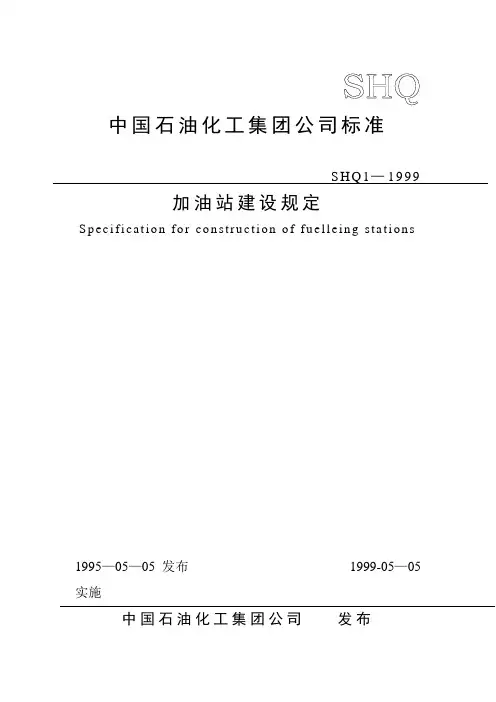 SHQ

中国石油化工集团公司标准

SHQ1—1999

加油站建设规定

Specification for construction of fuelleing stations

1995—05—05 发布 1999-05—05 实施

中国石油化工集团公司 发布